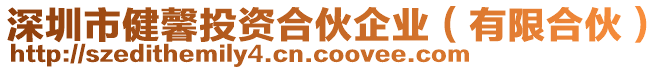 深圳市健馨投资合伙企业（有限合伙）
http://szedithemily4.cn.coovee.com